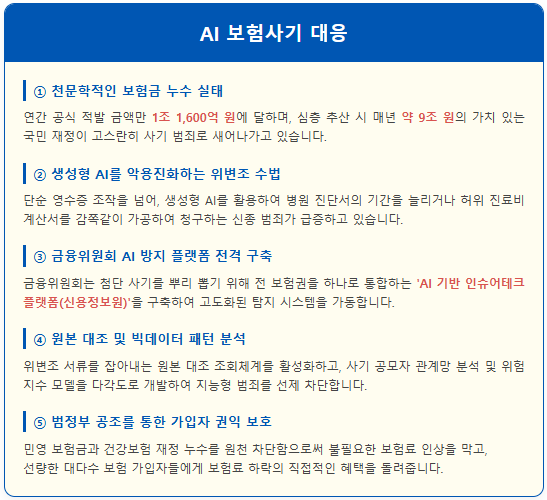 AI 보험사기 대응

① 천문학적인 보험금 누수 실태

연간 공식 적발 금액만 1조 1,600억 원에 달하며, 심층 추산 시 매년 약 9조 원의 가치 있는 국민 재정이 고스란히 사기 범죄로 새어나가고 있습니다.

② 생성형 AI를 악용진화하는 위변조 수법

단순 영수증 조작을 넘어, 생성형 AI를 활용하여 병원 진단서의 기간을 늘리거나 허위 진료비 계산서를 감쪽같이 가공하여 청구하는 신종 범죄가 급증하고 있습니다.

③ 금융위원회 AI 방지 플랫폼 전격 구축

금융위원회는 첨단 사기를 뿌리 뽑기 위해 전 보험권을 하나로 통합하는 'AI 기반 인슈어테크 플랫폼(신용정보원)'을 구축하여 고도화된 탐지 시스템을 가동합니다.

④ 원본 대조 및 빅데이터 패턴 분석

위변조 서류를 잡아내는 원본 대조 조회체계를 활성화하고, 사기 공모자 관계망 분석 및 위험 지수 모델을 다각도로 개발하여 지능형 범죄를 선제 차단합니다.

⑤ 범정부 공조를 통한 가입자 권익 보호

민영 보험금과 건강보험 재정 누수를 원천 차단함으로써 불필요한 보험료 인상을 막고, 선량한 대다수 보험 가입자들에게 보험료 하락의 직접적인 혜택을 돌려줍니다.